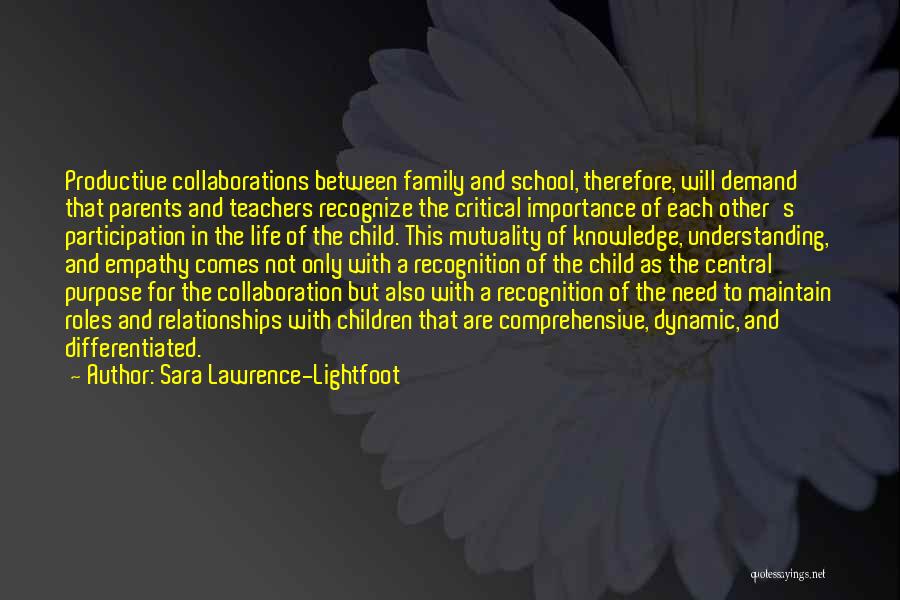 Productive collaborations between family and school, therefore, will demand that parents and teachers recognize the critical importance of each other's participation in the life of the child. This mutuality of knowledge, understanding, and empathy comes not only with a recognition of the child as the central purpose for the collaboration but also with a recognition of the need to maintain roles and relationships with children that are comprehensive, dynamic, and differentiated.
- Author: Sara Lawrence-Lightfoot

quotessayings.net